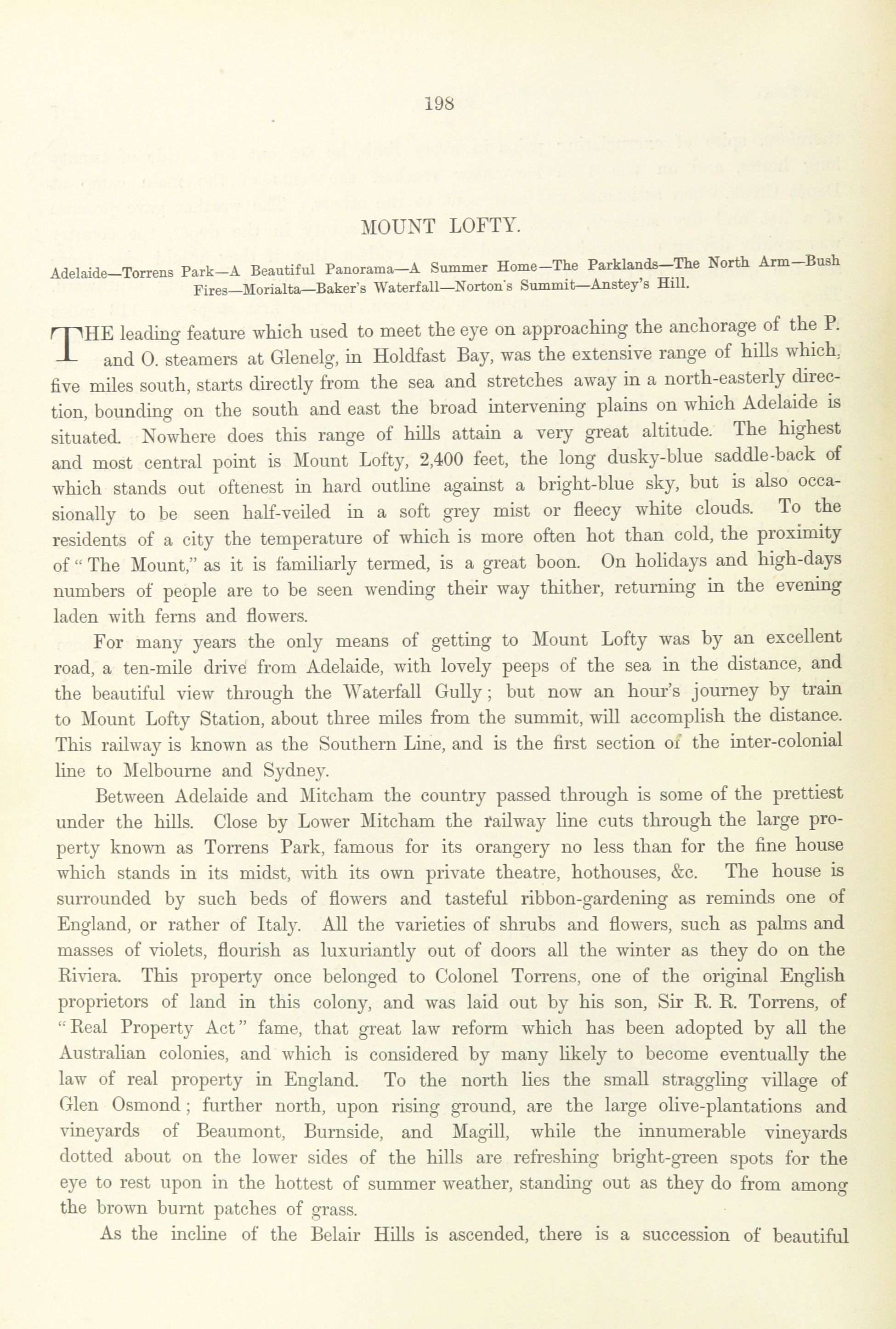 198

MOUNT LOFTY.

Adelaide—Torrens Park—A Beautiful Panorama—A Summer Home—The Parklands—The North Arm—Bush Fires—Morialta—Baker's Waterfall—Norton's Summit—Anstey's Hill.

THE leading feature which used to meet the eye on approaching the anchorage of the P. and O. steamers at Glenelg, in Holdfast Bay, was the extensive range of hills which, five miles south, starts directly from the sea and stretches away in a north-easterly direction, bounding on the south and east the broad intervening plains on which Adelaide is situated. Nowhere does this range of hills attain a very great altitude. The highest and most central point is Mount Lofty, 2,400 feet, the long dusky-blue saddle-back of which stands out oftenest in hard outline against a bright-blue sky, but is also occasionally to be seen half-veiled in a soft grey mist or fleecy white clouds. To the residents of a city the temperature of which is more often hot than cold, the proximity of "The Mount," as it is familiarly termed, is a great boon. On holidays and high-days numbers of people are to be seen wending their way thither, returning in the evening laden with ferns and flowers.

For many years the only means of getting to Mount Lofty was by an excellent road, a ten-mile drive from Adelaide, with lovely peeps of the sea in the distance, and the beautiful view through the Waterfall Gully; but now an hour's journey by train to Mount Lofty Station, about three miles from the summit, will accomplish the distance. This railway is known as the Southern Line, and is the first section of the inter-colonial line to Melbourne and Sydney.

Between Adelaide and Mitcham the country passed through is some of the prettiest under the hills. Close by Lower Mitcham the railway line cuts through the large property known as Torrens Park, famous for its orangery no less than for the fine house which stands in its midst, with its own private theatre, hothouses, &c. The house is surrounded by such beds of flowers and tasteful ribbon-gardening as reminds one of England, or rather of Italy. All the varieties of shrubs and flowers, such as palms and masses of violets, flourish as luxuriantly out of doors all the winter as they do on the Riviera. This property once belonged to Colonel Torrens, one of the original English proprietors of land in this colony, and was laid out by his son, Sir R. R. Torrens, of "Real Property Act" fame, that great law reform which has been adopted by all the Australian colonies, and which is considered by many likely to become eventually the law of real property in England. To the north lies the small straggling village of Glen Osmond; further north, upon rising ground, are the large olive-plantations and vineyards of Beaumont, Burnside, and Magill, while the innumerable vineyards dotted about on the lower sides of the hills are refreshing bright-green spots for the eye to rest upon in the hottest of summer weather, standing out as they do from among the brown burnt patches of grass.

As the incline of the Belair Hills is ascended, there is a succession of beautiful